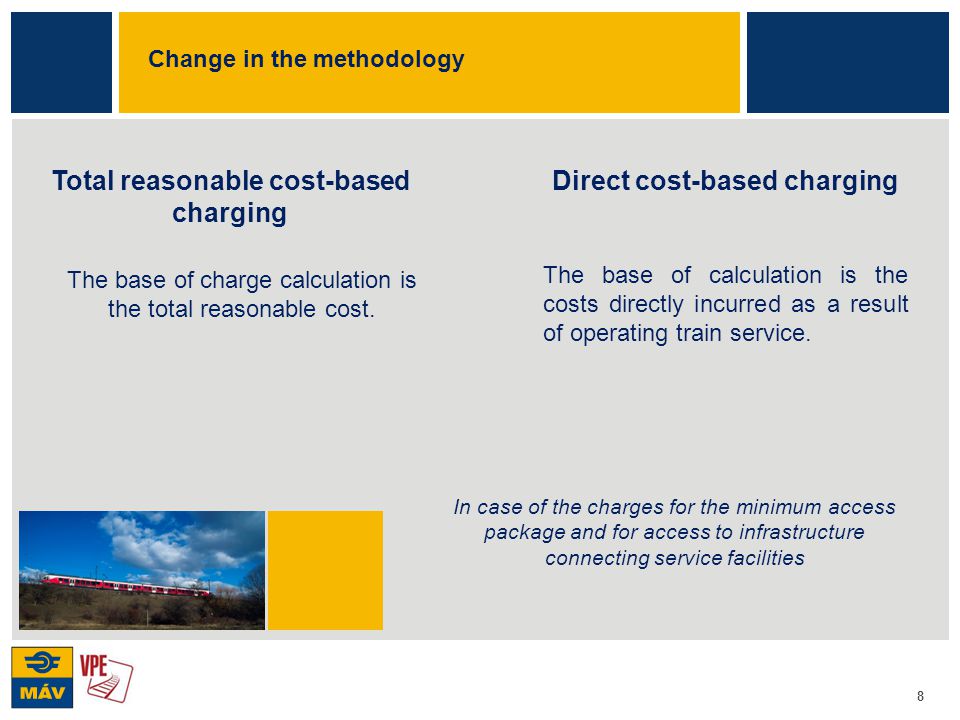 Change in the methodology

Total reasonable cost-based charging

The base of charge calculation is the total reasonable cost.

Direct cost-based charging

The base of calculation is the costs directly incurred as a result of operating train service.

In case of the charges for the minimum access package and for access to infrastructure connecting service facilities

MÁV

VPE

8